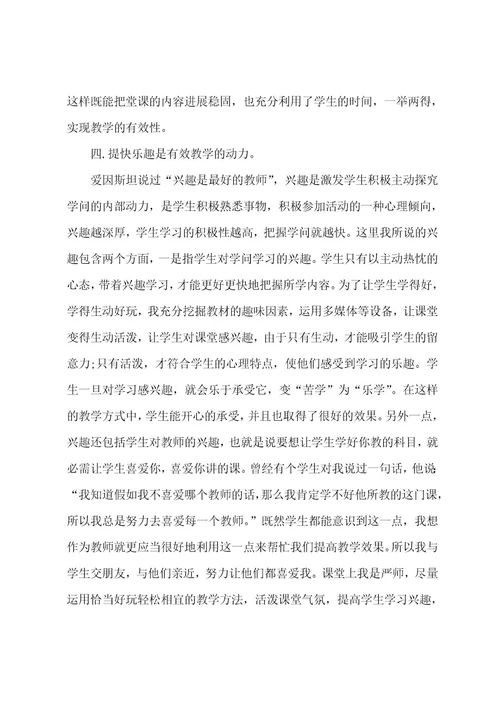 这样既能把堂课的内容进展稳固，也充分利用了学生的时间，一举两得，实现教学的有效性。

四.提快乐趣是有效教学的动力。

爱因斯坦说过“兴趣是最好的教师”，兴趣是激发学生积极主动探究学问的内部动力，是学生积极熟悉事物，积极参加活动的一种心理倾向，兴趣越深厚，学生学习的积极性越高，把握学问就越快。这里我所说的兴趣包含两个方面，一是指学生对学问学习的兴趣。学生只有以主动热忱的心态，带着兴趣学习，才能更好更快地把握所学内容。为了让学生学得好，学得生动好玩，我充分挖掘教材的趣味因素，运用多媒体等设备，让课堂变得生动活泼，让学生对课堂感兴趣，由于只有生动，才能吸引学生的留意力;只有活泼，才符合学生的心理特点，使他们感受到学习的乐趣。学生一旦对学习感兴趣，就会乐于承受它，变“苦学”为“乐学”。在这样的教学方式中，学生能开心的承受，并且也取得了很好的效果。另外一点，兴趣还包括学生对教师的兴趣，也就是说要想让学生学好你教的科目，就必需让学生喜爱你，喜爱你讲的课。曾经有个学生对我说过一句话，他说“我知道假如我不喜爱哪个教师的话，那么我肯定学不好他所教的这门课，所以我总是努力去喜爱每一个教师。”既然学生都能意识到这一点，我想作为教师就更应当很好地利用这一点来帮忙我们提高教学效果。所以我与学生交朋友，与他们亲近，努力让他们都喜爱我。课堂上我是严师，尽量运用恰当好玩轻松相宜的教学方法，活泼课堂气氛，提高学生学习兴趣，